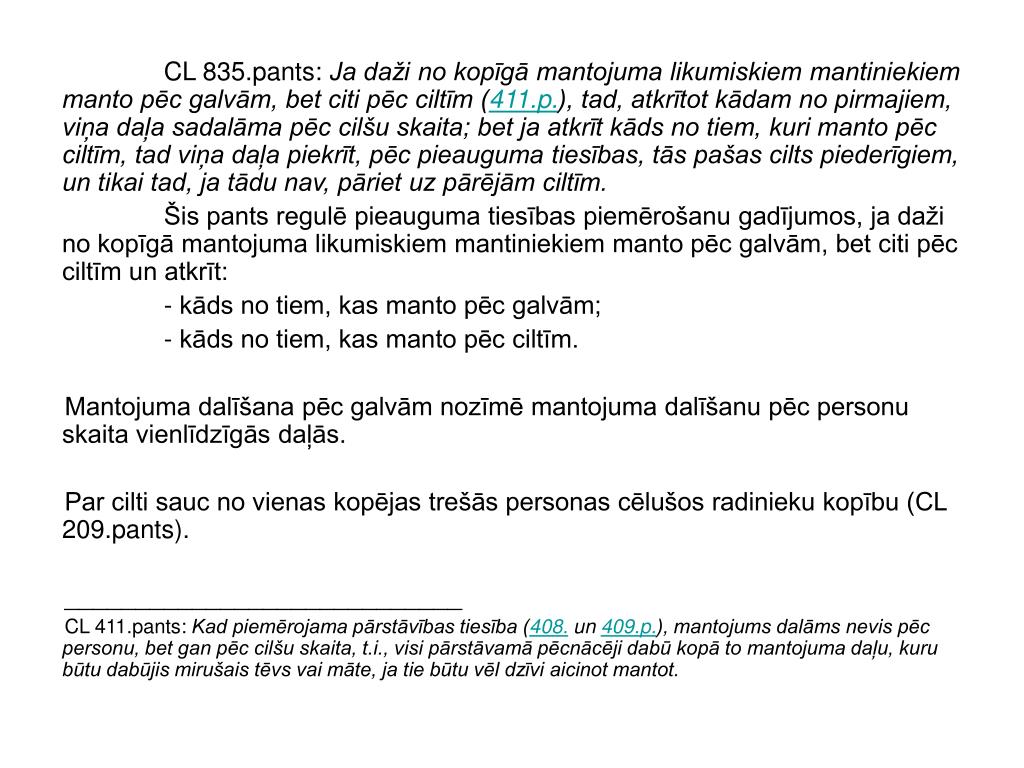 CL 835.pants: Ja daži no kopīgā mantojuma likumiskiem mantiniekiem manto pēc galvām, bet citi pēc ciltīm (411.p.), tad, atkrītot kādam no pirmajiem, viņa daļa sadalāma pēc cilšu skaita; bet ja atkrīt kāds no tiem, kuri manto pēc ciltīm, tad viņa daļa piekrīt, pēc pieauguma tiesības, tās pašas cilts piederīgiem, un tikai tad, ja tādu nav, pāriet uz pārējām ciltīm.

Šis pants regulē pieauguma tiesības piemērošanu gadījumos, ja daži no kopīgā mantojuma likumiskiem mantiniekiem manto pēc galvām, bet citi pēc ciltīm un atkrīt:

- kāds no tiem, kas manto pēc galvām;

- kāds no tiem, kas manto pēc ciltīm.

Mantojuma dalīšana pēc galvām nozīmē mantojuma dalīšanu pēc personu skaita vienlīdzīgās daļās.

Par cilti sauc no vienas kopējas trešās personas cēlušos radinieku kopību (CL 209.pants).

CL 411.pants: Kad piemērojama pārstāvības tiesība (408. un 409.p.), mantojums dalāms nevis pēc personu, bet gan pēc cilšu skaita, t.i., visi pārstāvamā pēcnācēji dabū kopā to mantojuma daļu, kuru būtu dabūjis mirušais tēvs vai māte, ja tie būtu vēl dzīvi aicinot mantot.